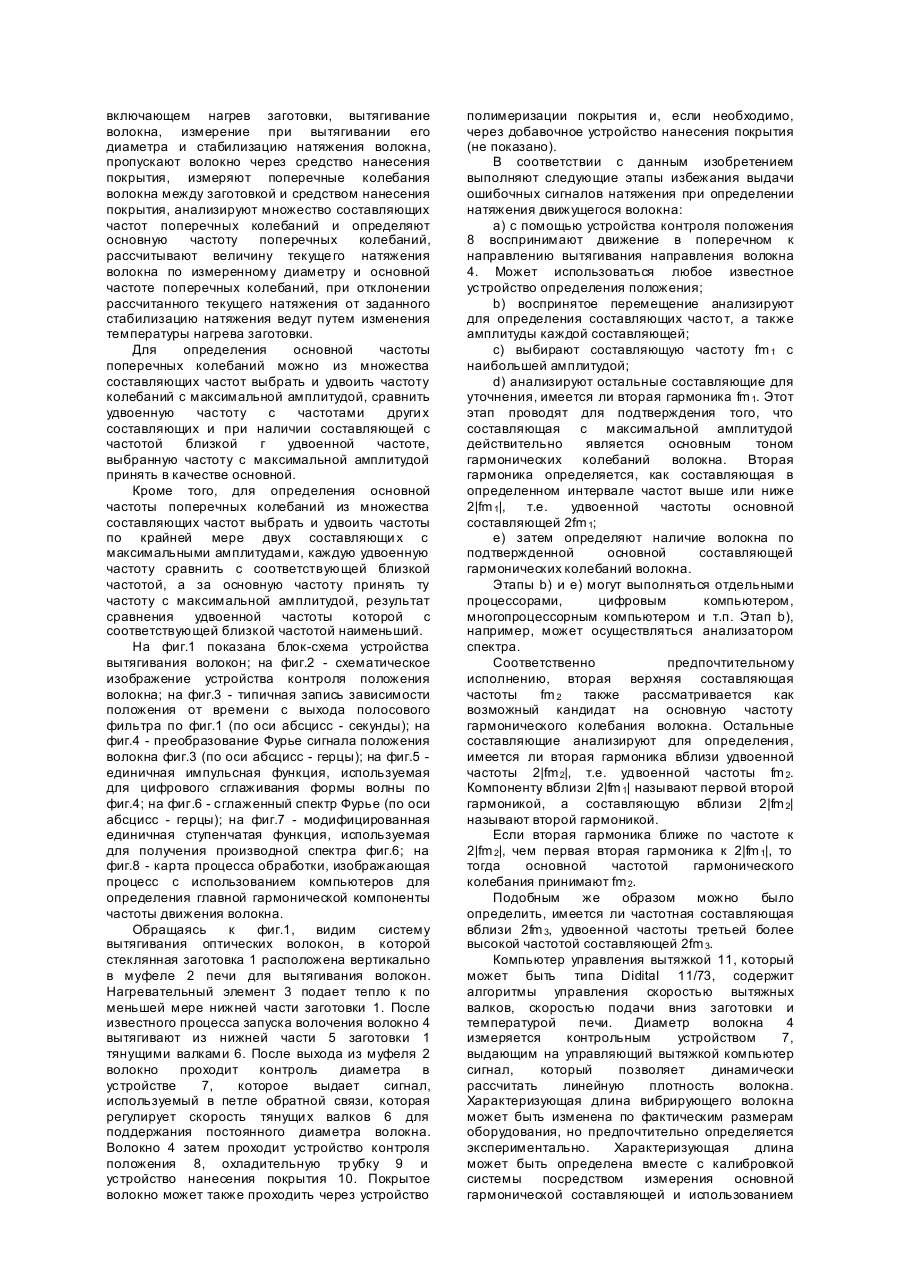 включающем нагрев заготовки, вытягивание волокна, измерение при вытягивании его диаметра и стабилизацию натяжения волокна, пропускают волокно через средство нанесения покрытия, измеряют поперечные колебания волокна между заготовкой и средством нанесения покрытия, анализируют множество составляющих частот поперечных колебаний и определяют основную частоту поперечных колебаний, рассчитывают величину текущего натяжения волокна по измеренному диаметру и основной частоте поперечных колебаний, при отклонении рассчитанного текущего натяжения от заданного стабилизацию натяжения ведут путем изменения температуры нагрева заготовки.

Для определения основной частоты поперечных колебаний можно из множества составляющих частот выбрать и удвоить частоту колебаний с максимальной амплитудой, сравнить удвоенную частоту с частотами других составляющих и при наличии составляющей с частотой близкой г удвоенной частоте, выбранную частоту с максимальной амплитудой принять в качестве основной.

Кроме того, для определения основной частоты поперечных колебаний из множества составляющих частот выбрать и удвоить частоты по крайней мере двух составляющих с максимальными амплитудами, каждую удвоенную частоту сравнить с соответствующей близкой частотой, а за основную частоту принять ту частоту с максимальной амплитудой, результат сравнения удвоенной частоты которой с соответствующей близкой частотой наименьший.

На фиг.1 показана блок-схема устройства вытягивания волокон; на фиг.2 - схематическое изображение устройства контроля положения волокна; на фиг.3 - типичная запись зависимости положения от времени с выхода полосового фильтра по фиг.1 (по оси абсцисс - секунды); на фиг.4 - преобразование Фурье сигнала положения волокна фиг.3 (по оси абсцисс - герцы); на фиг.5 - единичная импульсная функция, используемая для цифрового сглаживания формы волны по фиг.4; на фиг.6 - сглаженный спектр Фурье (по оси абсцисс - герцы); на фиг.7 - модифицированная единичная ступенчатая функция, используемая для получения производной спектра фиг.6; на фиг.8 - карта процесса обработки, изображающая процесс с использованием компьютеров для определения главной гармонической компоненты частоты движения волокна.

Обращаясь к фиг.1, видим систему вытягивания оптических волокон, в которой стеклянная заготовка 1 расположена вертикально в муфеле 2 печи для вытягивания волокон. Нагревательный элемент 3 подает тепло к по меньшей мере нижней части заготовки 1. После известного процесса запуска волочения волокно 4 вытягивают из нижней части 5 заготовки 1 тянущими валками 6. После выхода из муфеля 2 волокно проходит контроль диаметра в устройстве 7, которое выдает сигнал, используемый в петле обратной связи, которая регулирует скорость тянущих валков 6 для поддержания постоянного диаметра волокна. Волокно 4 затем проходит устройство контроля положения 8, охладительную трубку 9 и устройство нанесения покрытия 10. Покрытое волокно может также проходить через устройство полимеризации покрытия и, если необходимо, через добавочное устройство нанесения покрытия (не показано).

В соответствии с данным изобретением выполняют следующие этапы избежания выдачи ошибочных сигналов натяжения при определении натяжения движущегося волокна:

a) с помощью устройства контроля положения 8 воспринимают движение в поперечном к направлению вытягивания направления волокна 4. Может использоваться любое известное устройство определения положения;

b) воспринятое перемещение анализируют для определения составляющих частот, а также амплитуды каждой составляющей;

c) выбирают составляющую частоту $fm_1$ с наибольшей амплитудой;

d) анализируют остальные составляющие для уточнения, имеется ли вторая гармоника $fm_1$. Этот этап проводят для подтверждения того, что составляющая с максимальной амплитудой действительно является основным тоном гармонических колебаний волокна. Вторая гармоника определяется, как составляющая в определенном интервале частот выше или ниже $2|fm_1|$, т.е. удвоенной частоты основной составляющей $2fm_1$;

e) затем определяют наличие волокна по подтвержденной основной составляющей гармонических колебаний волокна.

Этапы b) и e) могут выполняться отдельными процессорами, цифровым компьютером, многопроцессорным компьютером и т.п. Этап b), например, может осуществляться анализатором спектра.

Соответственно предпочтительному исполнению, вторая верхняя составляющая частоты $fm_2$ также рассматривается как возможный кандидат на основную частоту гармонического колебания волокна. Остальные составляющие анализируют для определения, имеется ли вторая гармоника вблизи удвоенной частоты $2|fm_2|$, т.е. удвоенной частоты $fm_2$. Компоненту вблизи $2|fm_1|$ называют первой второй гармоникой, а составляющую вблизи $2|fm_2|$ называют второй гармоникой.

Если вторая гармоника ближе по частоте к $2|fm_2|$, чем первая вторая гармоника к $2|fm_1|$, то тогда основной частотой гармонического колебания принимают $fm_2$.

Подобным же образом можно было определить, имеется ли частотная составляющая вблизи $2fm_3$, удвоенной частоты третьей более высокой частотой составляющей $2fm_3$.

Компьютер управления вытяжкой 11, который может быть типа Didital 11/73, содержит алгоритмы управления скоростью вытяжных валков, скоростью подачи вниз заготовки и температурой печи. Диаметр волокна 4 измеряется контрольным устройством 7, выдающим на управляющий вытяжкой компьютер сигнал, который позволяет динамически рассчитать линейную плотность волокна. Характеризующая длина вибрирующего волокна может быть изменена по фактическим размерам оборудования, но предпочтительно определяется экспериментально. Характеризующая длина может быть определена вместе с калибровкой системы посредством измерения основной гармонической составляющей и использованием